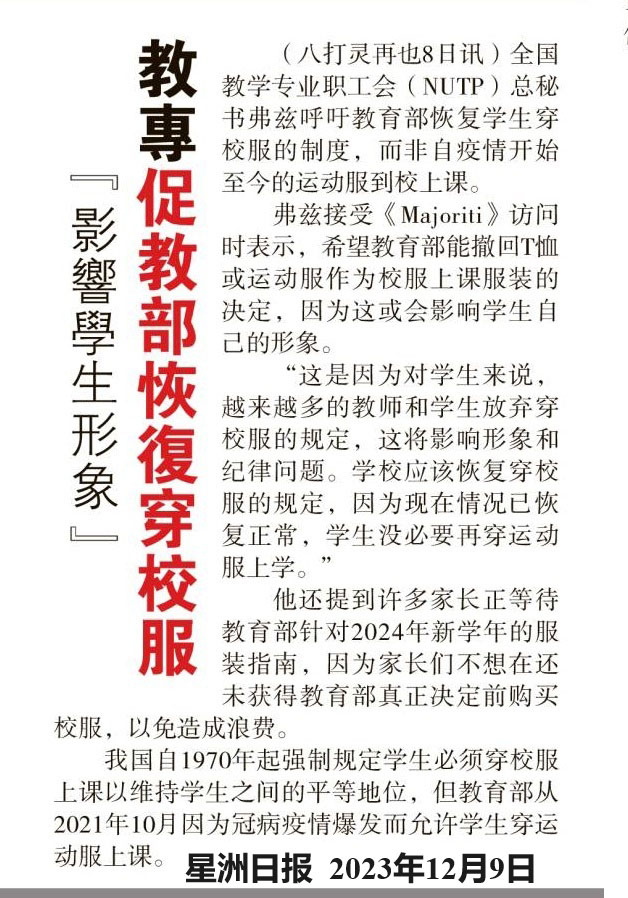 教專促教部恢復穿校服

『影響學生形象』

（八打灵再也8日讯）全国教学专业职工会（NUTP）总秘书弗兹呼吁教育部恢复学生穿校服的制度，而非自疫情开始至今的运动服到校上课。

弗兹接受《Majoriti》访问时表示，希望教育部能撤回T恤或运动服作为校服上课服装的决定，因为这或会影响学生自己的形象。

“这是因为对学生来说，越来越多的教师和学生放弃穿校服的规定，这将影响形象和纪律问题。学校应该恢复穿校服的规定，因为现在情况已恢复正常，学生没必要再穿运动服上学。”

他还提到许多家长正等待教育部针对2024年新学年的服装指南，因为家长们不想在还未获得教育部真正决定前购买校服，以免造成浪费。

我国自1970年起强制规定学生必须穿校服上课以维持学生之间的平等地位，但教育部从2021年10月因为冠病疫情爆发而允许学生穿运动服上课。

星洲日报 2023年12月9日